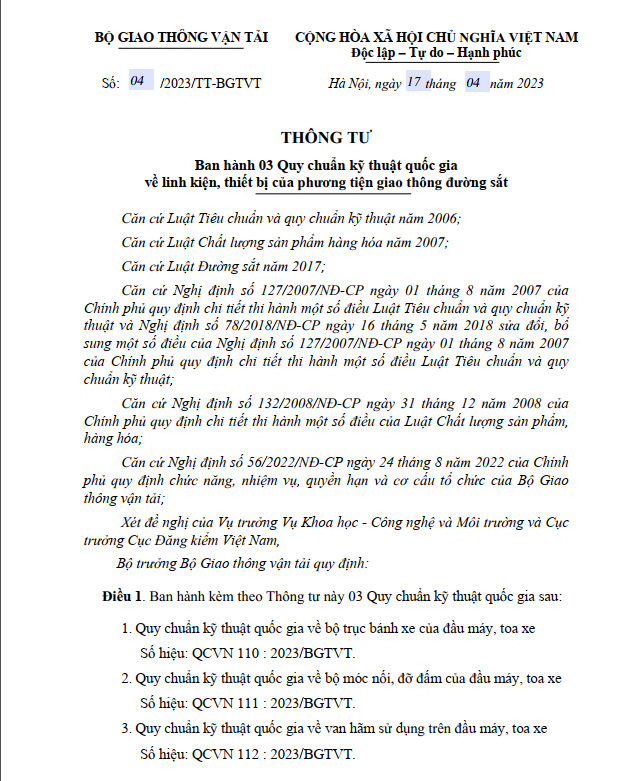 BỘ GIAO THÔNG VẬN TẢI

Số: 04 /2023/TT-BGTVT

CỘNG HÒA XÃ HỘI CHỦ NGHĨA VIỆT NAM
Độc lập – Tự do – Hạnh phúc

Hà Nội, ngày 17 tháng 04 năm 2023

THÔNG TƯ
Ban hành 03 Quy chuẩn kỹ thuật quốc gia về linh kiện, thiết bị của phương tiện giao thông đường sắt

Căn cứ Luật Tiêu chuẩn và quy chuẩn kỹ thuật năm 2006;

Căn cứ Luật Chất lượng sản phẩm hàng hóa năm 2007;

Căn cứ Luật Đường sắt năm 2017;

Căn cứ Nghị định số 127/2007/NĐ-CP ngày 01 tháng 8 năm 2007 của Chính phủ quy định chi tiết thi hành một số điều Luật Tiêu chuẩn và quy chuẩn kỹ thuật và Nghị định số 78/2018/NĐ-CP ngày 16 tháng 5 năm 2018 sửa đổi, bổ sung một số điều của Nghị định số 127/2007/NĐ-CP ngày 01 tháng 8 năm 2007 của Chính phủ quy định chi tiết thi hành một số điều Luật Tiêu chuẩn và quy chuẩn kỹ thuật;

Căn cứ Nghị định số 132/2008/NĐ-CP ngày 31 tháng 12 năm 2008 của Chính phủ quy định chi tiết thi hành một số điều của Luật Chất lượng sản phẩm, hàng hóa;

Căn cứ Nghị định số 56/2022/NĐ-CP ngày 24 tháng 8 năm 2022 của Chính phủ quy định chức năng, nhiệm vụ, quyền hạn và cơ cấu tổ chức của Bộ Giao thông vận tải;

Xét đề nghị của Vụ trưởng Vụ Khoa học - Công nghệ và Môi trường và Cục trưởng Cục Đăng kiểm Việt Nam,

Bộ trưởng Bộ Giao thông vận tải quy định:

Điều 1. Ban hành kèm theo Thông tư này 03 Quy chuẩn kỹ thuật quốc gia sau:

1. Quy chuẩn kỹ thuật quốc gia về bộ trục bánh xe của đầu máy, toa xe
Số hiệu: QCVN 110 : 2023/BGTVT.

2. Quy chuẩn kỹ thuật quốc gia về bộ móc nối, đỡ đấm của đầu máy, toa xe
Số hiệu: QCVN 111 : 2023/BGTVT.

3. Quy chuẩn kỹ thuật quốc gia về van hãm sử dụng trên đầu máy, toa xe
Số hiệu: QCVN 112 : 2023/BGTVT.